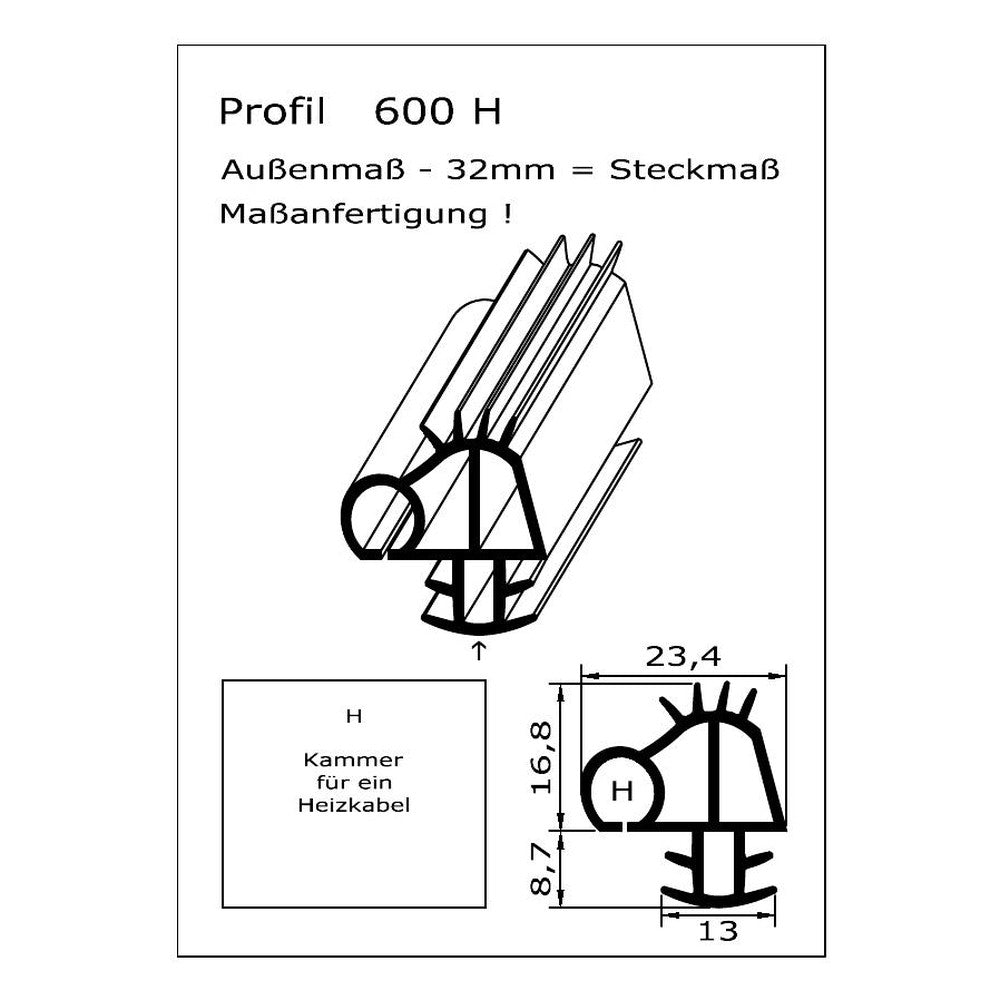 Profil 600 H

Außenmaß - 32mm = Steckmaß

Maßanfertigung !

↑

H

Kammer für ein Heizkabel

23,4

16,8

H

8,7

13